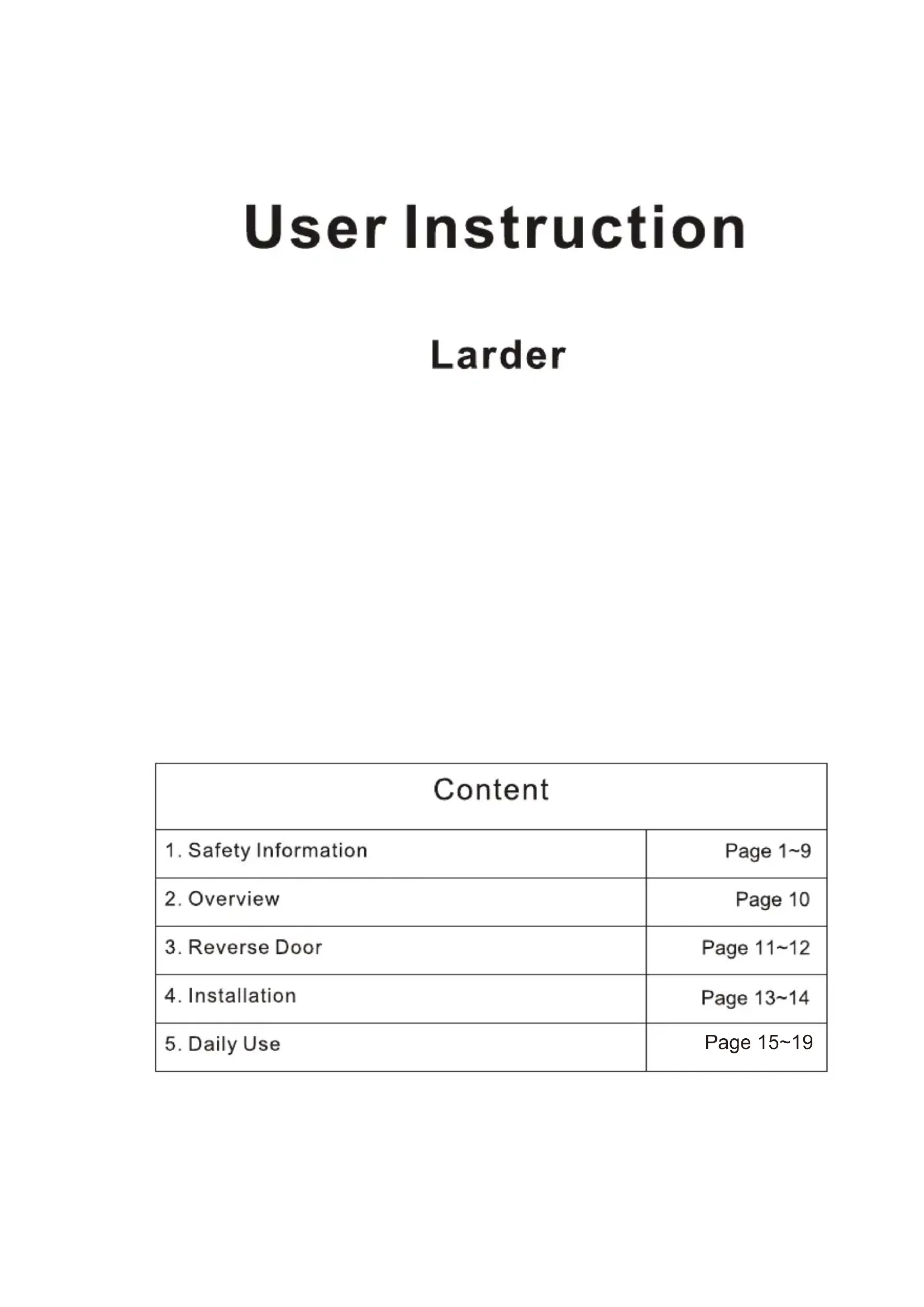 User Instruction

Larder

| Content | |
|---|---|
| 1. Safety Information | Page 1~9 |
| 2. Overview | Page 10 |
| 3. Reverse Door | Page 11~12 |
| 4. Installation | Page 13~14 |
| 5. Daily Use | Page 15~19 |